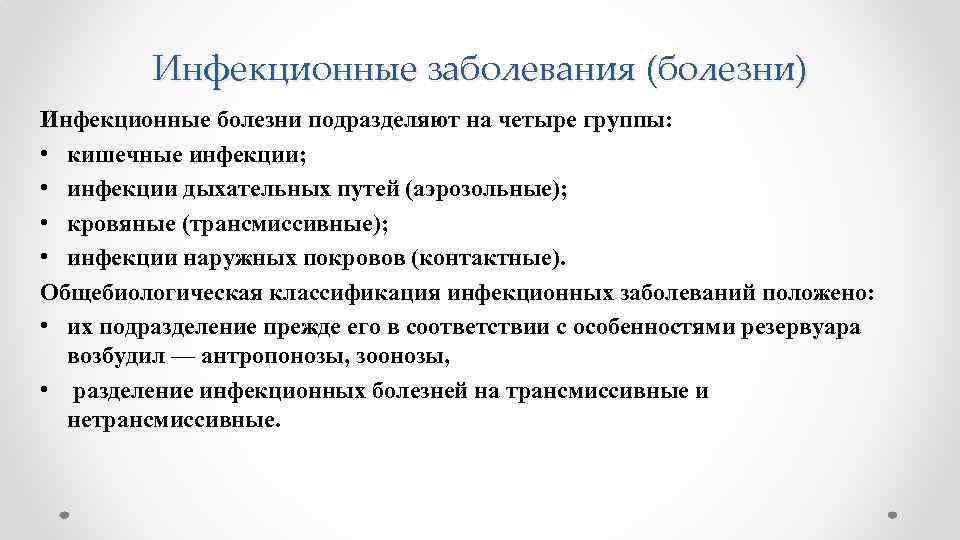 Инфекционные заболевания (болезни)

Инфекционные болезни подразделяют на четыре группы:

• кишечные инфекции;
• инфекции дыхательных путей (аэрозольные);
• кровяные (трансмиссивные);
• инфекции наружных покровов (контактные).

Общебиологическая классификация инфекционных заболеваний положено:

• их подразделение прежде его в соответствии с особенностями резервуара возбудил — антропонозы, зоонозы,
• разделение инфекционных болезней на трансмиссивные и нетрансмиссивные.